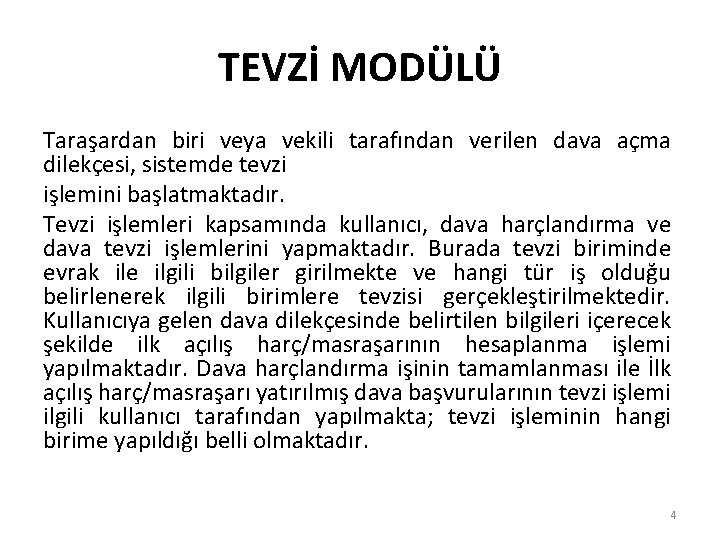 TEVZİ MODÜLÜ

Taraşardan biri veya vekili tarafından verilen dava açma dilekçesi, sistemde tevzi

işlemini başlatmaktadır.

Tevzi işlemleri kapsamında kullanıcı, dava harçlandırma ve dava tevzi işlemlerini yapmaktadır. Burada tevzi biriminde evrak ile ilgili bilgiler girilmekte ve hangi tür iş olduğu belirlenerek ilgili birimlere tevzisi gerçekleştirilmektedir. Kullanıcıya gelen dava dilekçesinde belirtilen bilgileri içerecek şekilde ilk açılış harç/masraşarının hesaplanma işlemi yapılmaktadır. Dava harçlandırma işinin tamamlanması ile İlk açılış harç/masraşarı yatırılmış dava başvurularının tevzi işlemi ilgili kullanıcı tarafından yapılmakta; tevzi işleminin hangi birime yapıldığı belli olmaktadır.

4